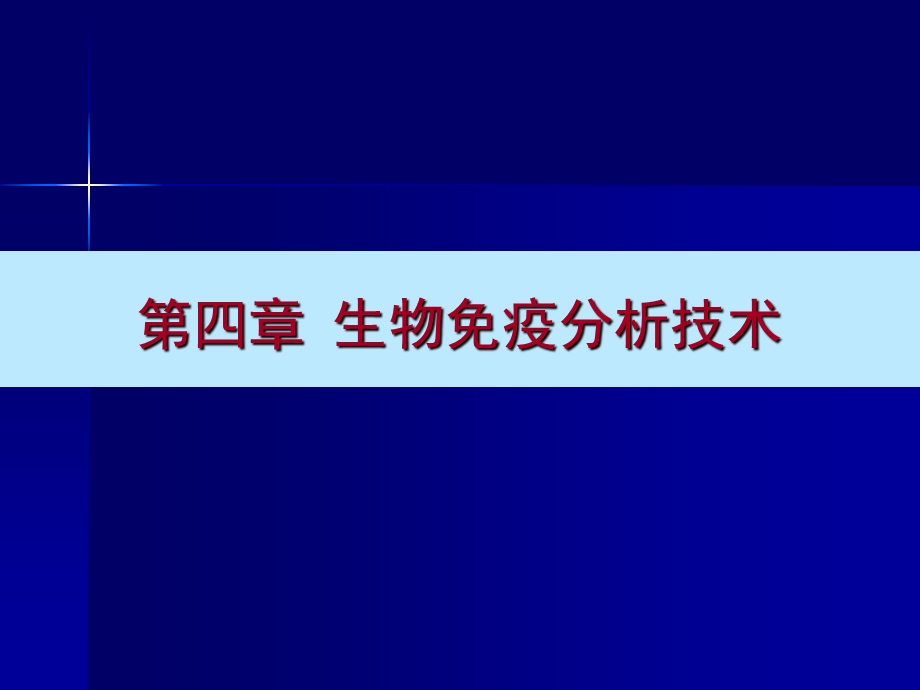 第四章 生物免疫分析技术